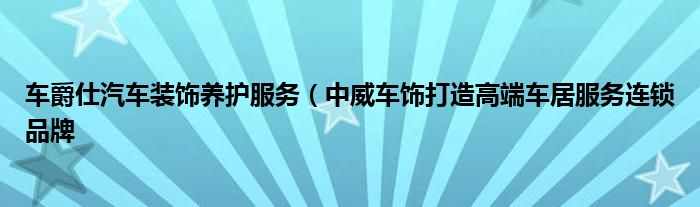 车爵仕汽车装饰养护服务（中威车饰打造高端车居服务连锁品牌